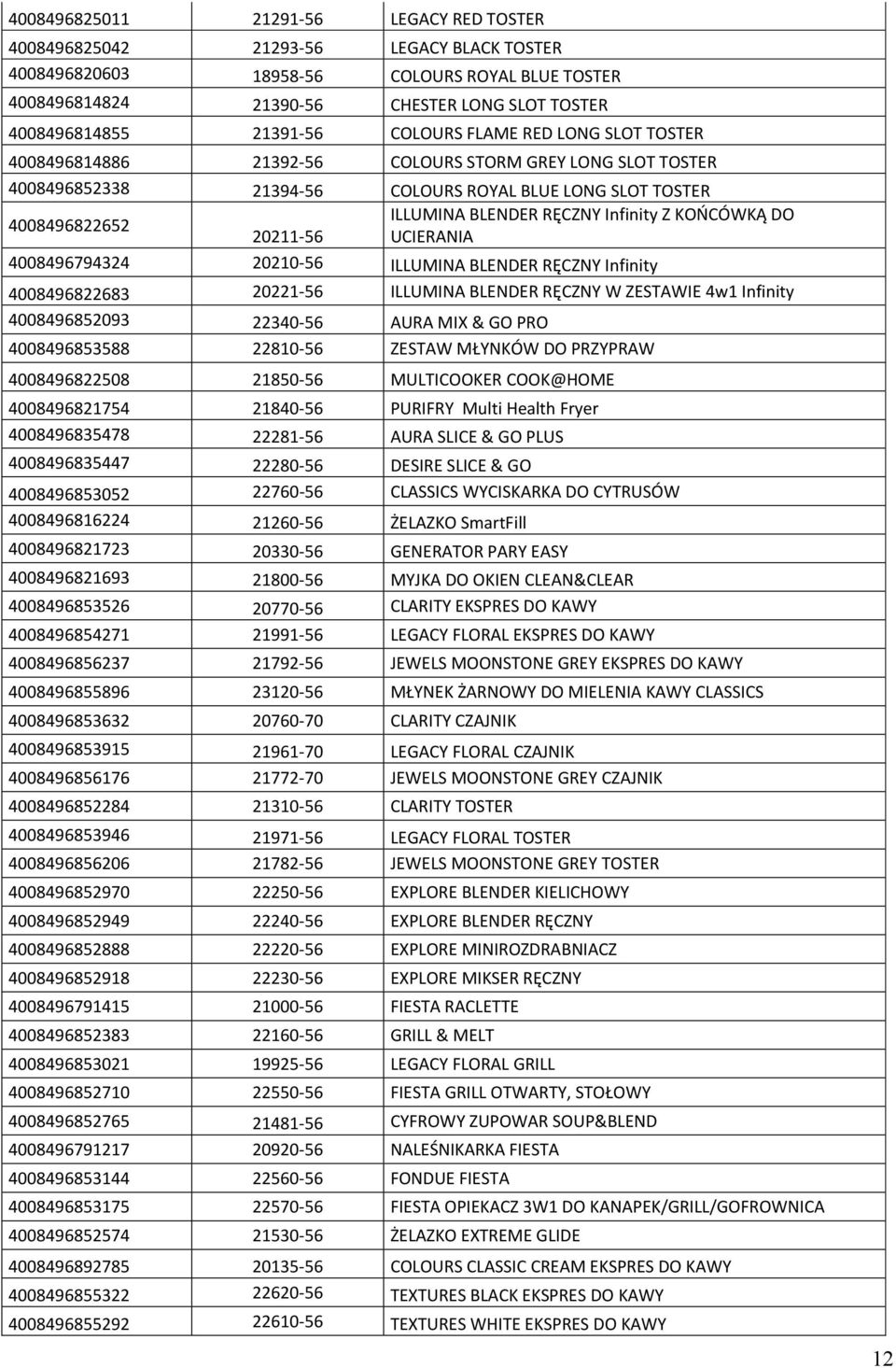 | | | |
|---|---|---|
| 4008496825011 | 21291-56 | LEGACY RED TOSTER |
| 4008496825042 | 21293-56 | LEGACY BLACK TOSTER |
| 4008496820603 | 18958-56 | COLOURS ROYAL BLUE TOSTER |
| 4008496814824 | 21390-56 | CHESTER LONG SLOT TOSTER |
| 4008496814855 | 21391-56 | COLOURS FLAME RED LONG SLOT TOSTER |
| 4008496814886 | 21392-56 | COLOURS STORM GREY LONG SLOT TOSTER |
| 4008496852338 | 21394-56 | COLOURS ROYAL BLUE LONG SLOT TOSTER |
| 4008496822652 | 20211-56 | ILLUMINA BLENDER RĘCZNY Infinity Z KOŃCÓWKĄ DO UCIERANIA |
| 4008496794324 | 20210-56 | ILLUMINA BLENDER RĘCZNY Infinity |
| 4008496822683 | 20221-56 | ILLUMINA BLENDER RĘCZNY W ZESTAWIE 4w1 Infinity |
| 4008496852093 | 22340-56 | AURA MIX & GO PRO |
| 4008496853588 | 22810-56 | ZESTAW MŁYNKÓW DO PRZYPRAW |
| 4008496822508 | 21850-56 | MULTICOOKER COOK@HOME |
| 4008496821754 | 21840-56 | PURIFRY Multi Health Fryer |
| 4008496835478 | 22281-56 | AURA SLICE & GO PLUS |
| 4008496835447 | 22280-56 | DESIRE SLICE & GO |
| 4008496853052 | 22760-56 | CLASSICS WYCISKARKA DO CYTRUSÓW |
| 4008496816224 | 21260-56 | ŻELAZKO SmartFill |
| 4008496821723 | 20330-56 | GENERATOR PARY EASY |
| 4008496821693 | 21800-56 | MYJKA DO OKIEN CLEAN&CLEAR |
| 4008496853526 | 20770-56 | CLARITY EKSPRES DO KAWY |
| 4008496854271 | 21991-56 | LEGACY FLORAL EKSPRES DO KAWY |
| 4008496856237 | 21792-56 | JEWELS MOONSTONE GREY EKSPRES DO KAWY |
| 4008496855896 | 23120-56 | MŁYNEK ŻARNOWY DO MIELENIA KAWY CLASSICS |
| 4008496853632 | 20760-70 | CLARITY CZAJNIK |
| 4008496853915 | 21961-70 | LEGACY FLORAL CZAJNIK |
| 4008496856176 | 21772-70 | JEWELS MOONSTONE GREY CZAJNIK |
| 4008496852284 | 21310-56 | CLARITY TOSTER |
| 4008496853946 | 21971-56 | LEGACY FLORAL TOSTER |
| 4008496856206 | 21782-56 | JEWELS MOONSTONE GREY TOSTER |
| 4008496852970 | 22250-56 | EXPLORE BLENDER KIELICHOWY |
| 4008496852949 | 22240-56 | EXPLORE BLENDER RĘCZNY |
| 4008496852888 | 22220-56 | EXPLORE MINIROZDRABNIACZ |
| 4008496852918 | 22230-56 | EXPLORE MIKSER RĘCZNY |
| 4008496791415 | 21000-56 | FIESTA RACLETTE |
| 4008496852383 | 22160-56 | GRILL & MELT |
| 4008496853021 | 19925-56 | LEGACY FLORAL GRILL |
| 4008496852710 | 22550-56 | FIESTA GRILL OTWARTY, STOŁOWY |
| 4008496852765 | 21481-56 | CYFROWY ZUPOWAR SOUP&BLEND |
| 4008496791217 | 20920-56 | NALEŚNIKARKA FIESTA |
| 4008496853144 | 22560-56 | FONDUE FIESTA |
| 4008496853175 | 22570-56 | FIESTA OPIEKACZ 3W1 DO KANAPEK/GRILL/GOFROWNICA |
| 4008496852574 | 21530-56 | ŻELAZKO EXTREME GLIDE |
| 4008496892785 | 20135-56 | COLOURS CLASSIC CREAM EKSPRES DO KAWY |
| 4008496855322 | 22620-56 | TEXTURES BLACK EKSPRES DO KAWY |
| 4008496855292 | 22610-56 | TEXTURES WHITE EKSPRES DO KAWY |

12